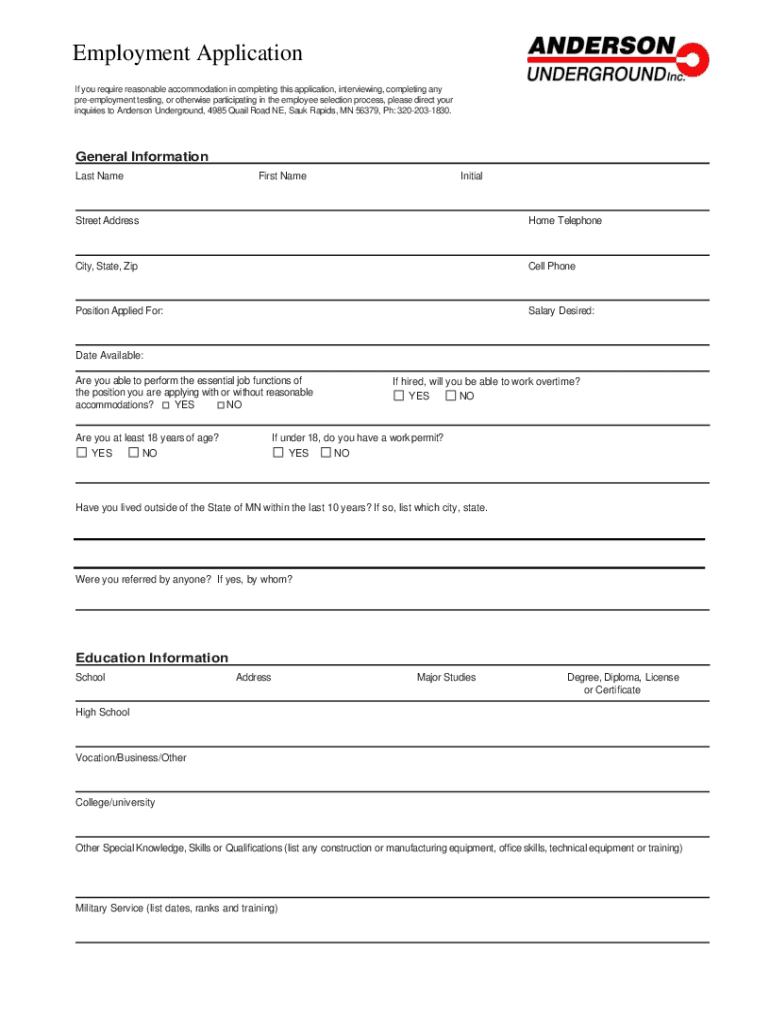 Employment Application

ANDERSON UNDERGROUND Inc.

If you require reasonable accommodation in completing this application, interviewing, completing any pre-employment testing, or otherwise participating in the employee selection process, please direct your inquiries to Anderson Underground, 4985 Quail Road NE, Sauk Rapids, MN 56379, Ph: 320-203-1830.

General Information

Last Name

First Name

Initial

Street Address

Home Telephone

City, State, Zip

Cell Phone

Position Applied For:

Salary Desired:

Date Available:

Are you able to perform the essential job functions of the position you are applying with or without reasonable accommodations? ☐ YES ☐ NO

If hired, will you be able to work overtime?
☐ YES ☐ NO

Are you at least 18 years of age?
☐ YES ☐ NO

If under 18, do you have a work permit?
☐ YES ☐ NO

Have you lived outside of the State of MN within the last 10 years? If so, list which city, state.

Were you referred by anyone? If yes, by whom?

Education Information

School

Address

Major Studies

Degree, Diploma, License or Certificate

High School

Vocation/Business/Other

College/university

Other Special Knowledge, Skills or Qualifications (list any construction or manufacturing equipment, office skills, technical equipment or training)

Military Service (list dates, ranks and training)